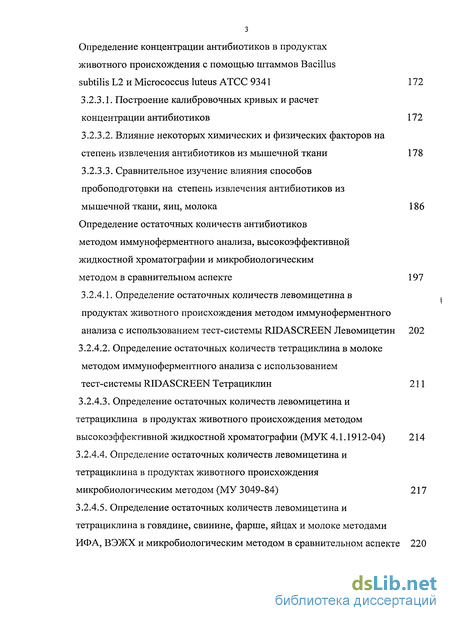 3

Определение концентрации антибиотиков в продуктах животного происхождения с помощью штаммов Bacillus subtilis L2 и Micrococcus luteus ATCC 9341 172

3.2.3.1. Построение калибровочных кривых и расчет концентрации антибиотиков 172

3.2.3.2. Влияние некоторых химических и физических факторов на степень извлечения антибиотиков из мышечной ткани 178

3.2.3.3. Сравнительное изучение влияния способов пробоподготовки на степень извлечения антибиотиков из мышечной ткани, яиц, молока 186

Определение остаточных количеств антибиотиков методом иммуноферментного анализа, высокоэффективной жидкостной хроматографии и микробиологическим методом в сравнительном аспекте 197

3.2.4.1. Определение остаточных количеств левомицетина в продуктах животного происхождения методом иммуноферментного анализа с использованием тест-системы RIDASCREEN Левомицетин 202

3.2.4.2. Определение остаточных количеств тетрациклина в молоке методом иммуноферментного анализа с использованием тест-системы RIDASCREEN Тетрациклин 211

3.2.4.3. Определение остаточных количеств левомицетина и тетрациклина в продуктах животного происхождения методом высокоэффективной жидкостной хроматографии (МУК 4.1.1912-04) 214

3.2.4.4. Определение остаточных количеств левомицетина и тетрациклина в продуктах животного происхождения микробиологическим методом (МУ 3049-84) 217

3.2.4.5. Определение остаточных количеств левомицетина и тетрациклина в говядине, свинине, фарше, яйцах и молоке методами ИФА, ВЭЖХ и микробиологическим методом в сравнительном аспекте 220

dsLib.net
библиотека диссертаций